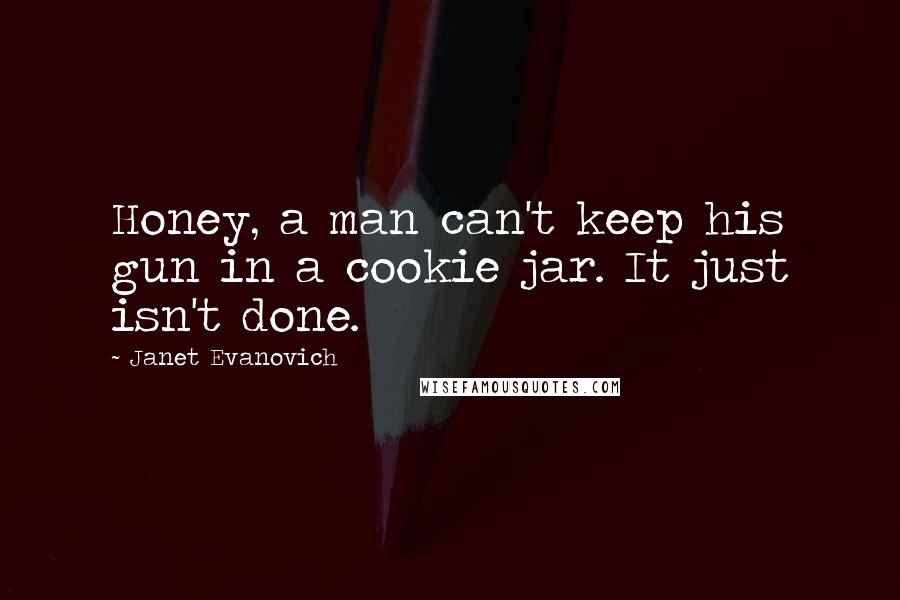 Honey, a man can't keep his gun in a cookie jar. It just isn't done.

~ Janet Evanovich

WISEFAMOUSQUOTES.COM